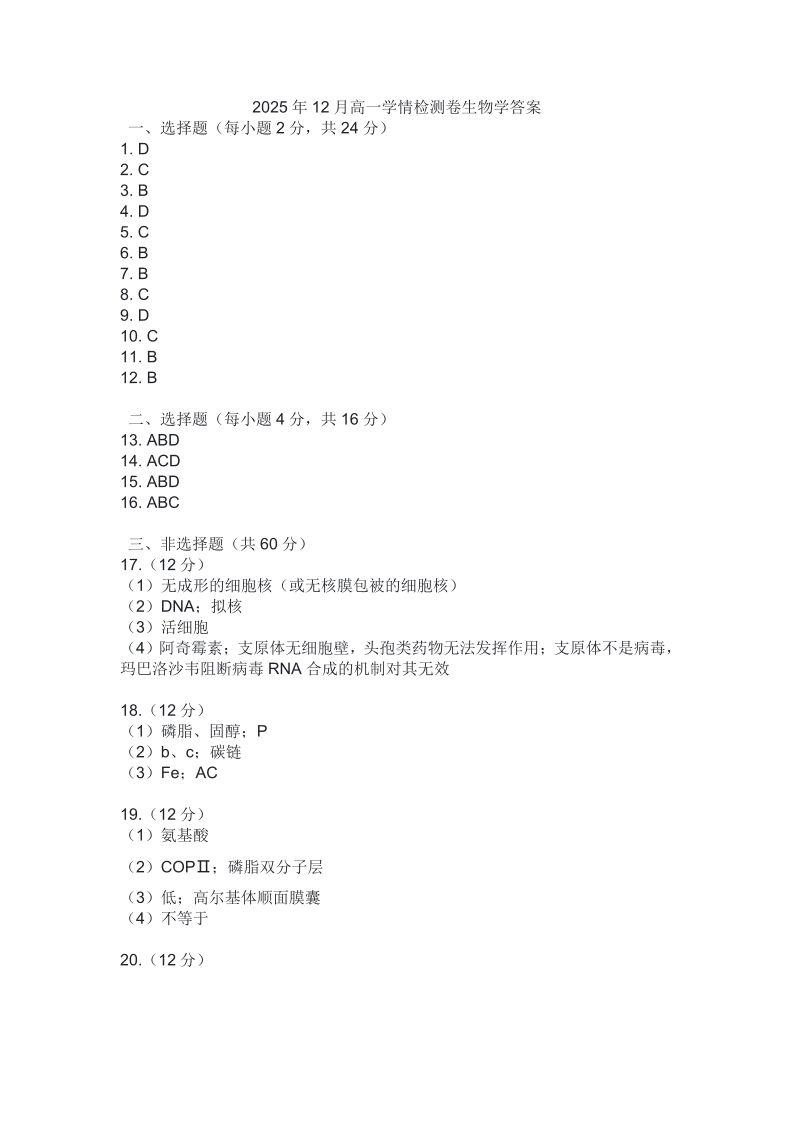 2025 年 12 月高一学情检测卷生物学答案

一、选择题（每小题 2 分，共 24 分）
1. D
2. C
3. B
4. D
5. C
6. B
7. B
8. C
9. D
10. C
11. B
12. B

二、选择题（每小题 4 分，共 16 分）
13. ABD
14. ACD
15. ABD
16. ABC

三、非选择题（共 60 分）
17.（12 分）
（1）无成形的细胞核（或无核膜包被的细胞核）
（2）DNA；拟核
（3）活细胞
（4）阿奇霉素；支原体无细胞壁，头孢类药物无法发挥作用；支原体不是病毒，玛巴洛沙韦阻断病毒 RNA 合成的机制对其无效

18.（12 分）
（1）磷脂、固醇；P
（2）b、c；碳链
（3）Fe；AC

19.（12 分）
（1）氨基酸
（2）COPⅡ；磷脂双分子层
（3）低；高尔基体顺面膜囊
（4）不等于

20.（12 分）